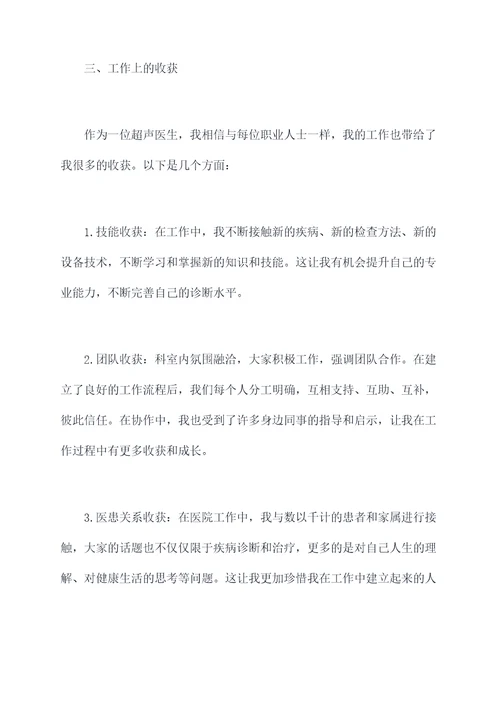 三、工作上的收获

作为一位超声医生，我相信与每位职业人士一样，我的工作也带给了我很多的收获。以下是几个方面：

1.技能收获：在工作中，我不断接触新的疾病、新的检查方法、新的设备技术，不断学习和掌握新的知识和技能。这让我有机会提升自己的专业能力，不断完善自己的诊断水平。

2.团队收获：科室内氛围融洽，大家积极工作，强调团队合作。在建立了良好的工作流程后，我们每个人分工明确，互相支持、互助、互补，彼此信任。在协作中，我也受到了许多身边同事的指导和启示，让我在工作过程中有更多收获和成长。

3.医患关系收获：在医院工作中，我与数以千计的患者和家属进行接触，大家的话题也不仅仅限于疾病诊断和治疗，更多的是对自己人生的理解、对健康生活的思考等问题。这让我更加珍惜我在工作中建立起来的人